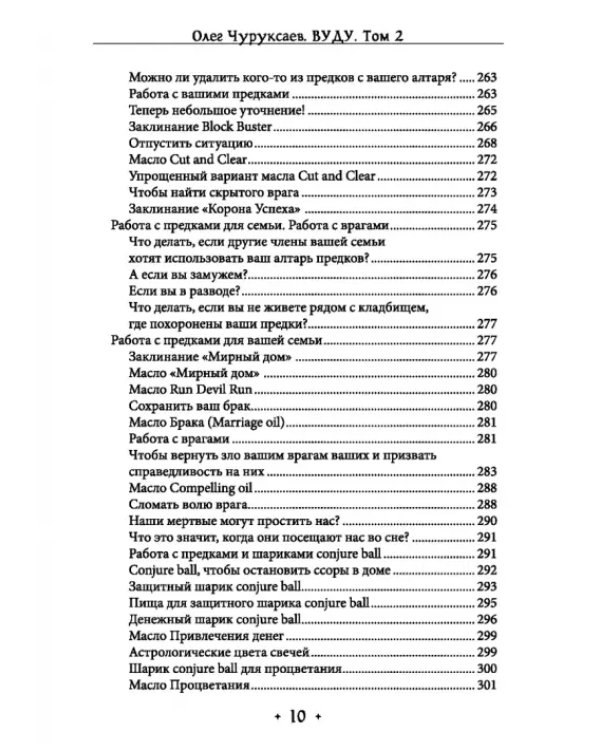 Олег Чуруксаев. ВУДУ. Том 2

Можно ли удалить кого-то из предков с вашего алтаря? 263
Работа с вашими предками 263
Теперь небольшое уточнение! 265
Заклинание Block Buster 266
Отпустить ситуацию 268
Масло Cut and Clear 272
Упрощенный вариант масла Cut and Clear 272
Чтобы найти скрытого врага 273
Заклинание «Корона Успеха» 274
Работа с предками для семьи. Работа с врагами 275
Что делать, если другие члены вашей семьи хотят использовать ваш алтарь предков? 275
А если вы замужем? 276
Если вы в разводе? 276
Что делать, если вы не живете рядом с кладбищем, где похоронены ваши предки? 277
Работа с предками для вашей семьи 277
Заклинание «Мирный дом» 277
Масло «Мирный дом» 280
Масло Run Devil Run 280
Сохранить ваш брак 280
Масло Брака (Marriage oil) 281
Работа с врагами 281
Чтобы вернуть зло вашим врагам ваших и призвать справедливость на них 283
Масло Compelling oil 288
Сломать волю врага 288
Наши мертвые могут простить нас? 290
Что это значит, когда они посещают нас во сне? 291
Работа с предками и шариками conjure ball 291
Conjure ball, чтобы остановить ссоры в доме 292
Защитный шарик conjure ball 293
Пища для защитного шарика conjure ball 295
Денежный шарик conjure ball 296
Масло Привлечения денег 299
Астрологические цвета свечей 299
Шарик conjure ball для процветания 300
Масло Процветания 301

+ 10 +